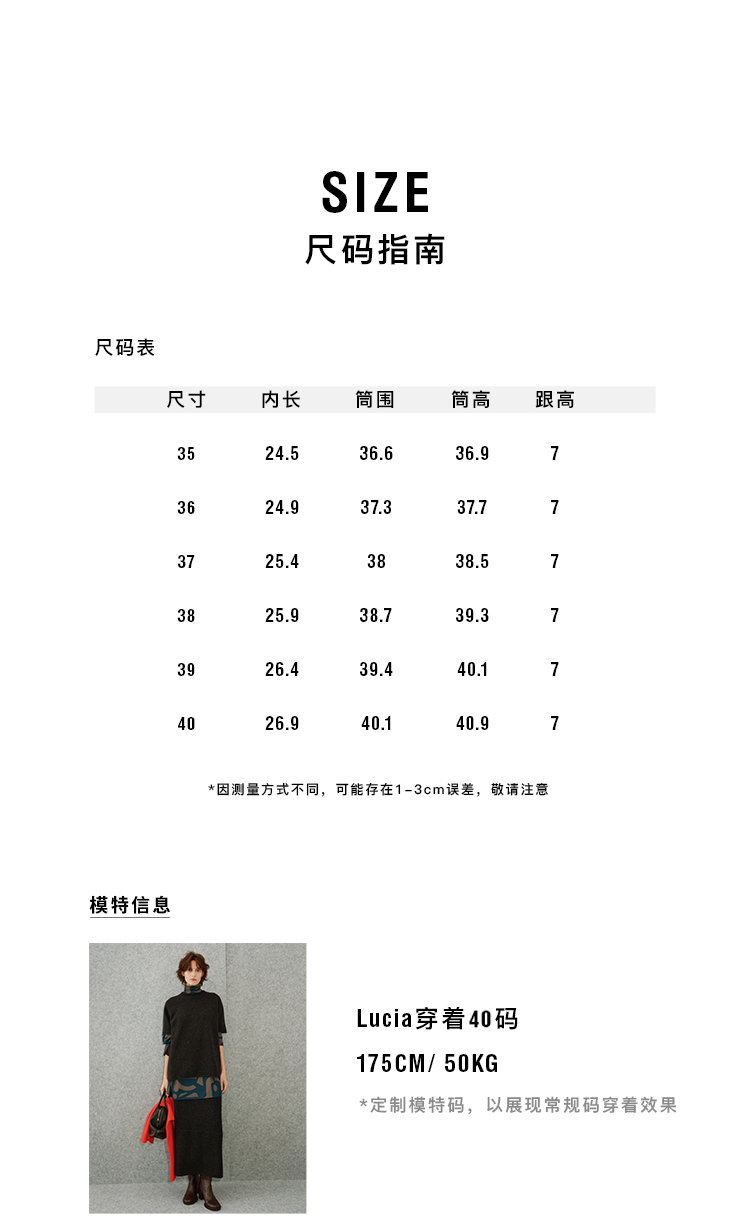 SIZE
尺码指南

尺码表

| 尺寸 | 内长 | 筒围 | 筒高 | 跟高 |
|---|---|---|---|---|
| 35 | 24.5 | 36.6 | 36.9 | 7 |
| 36 | 24.9 | 37.3 | 37.7 | 7 |
| 37 | 25.4 | 38 | 38.5 | 7 |
| 38 | 25.9 | 38.7 | 39.3 | 7 |
| 39 | 26.4 | 39.4 | 40.1 | 7 |
| 40 | 26.9 | 40.1 | 40.9 | 7 |

*因测量方式不同，可能存在1-3cm误差，敬请注意

模特信息

Lucia穿着40码
175CM/ 50KG
*定制模特码，以展现常规码穿着效果